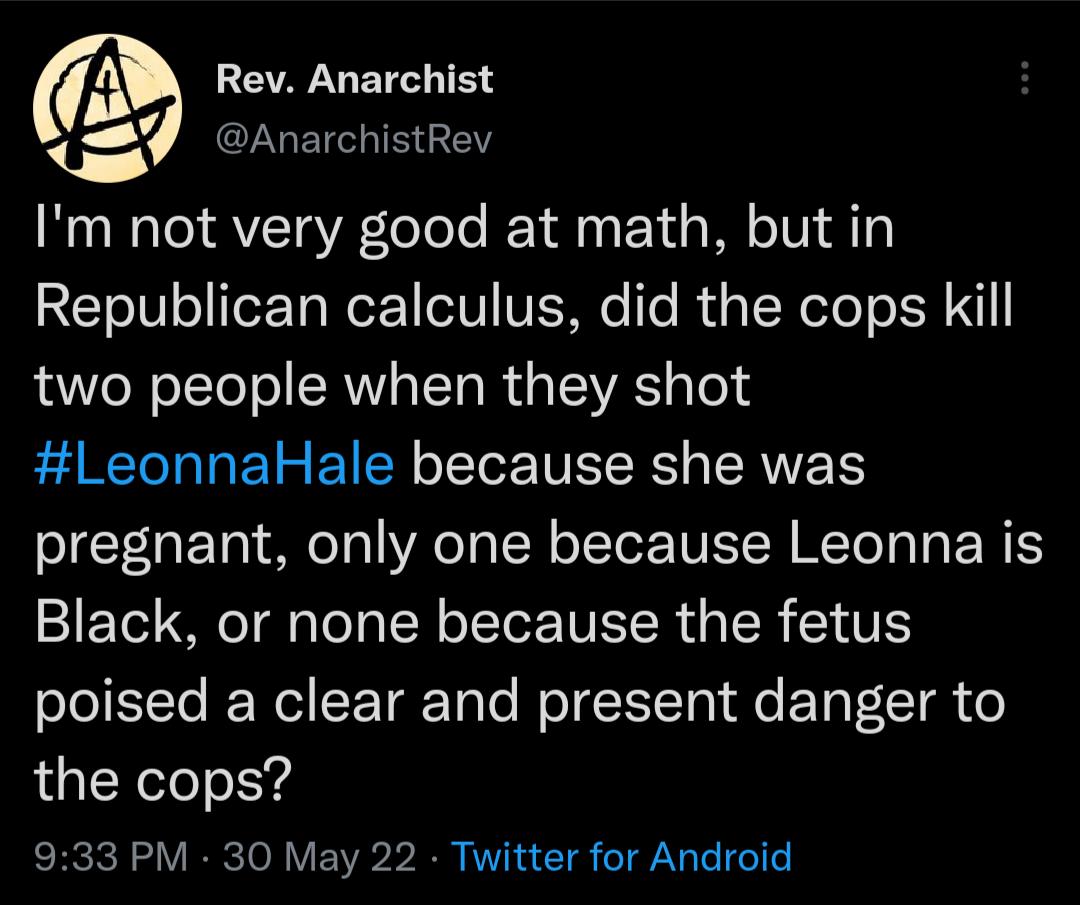 Rev. Anarchist
@AnarchistRev

I'm not very good at math, but in Republican calculus, did the cops kill two people when they shot #LeonnaHale because she was pregnant, only one because Leonna is Black, or none because the fetus poised a clear and present danger to the cops?

9:33 PM · 30 May 22 · Twitter for Android